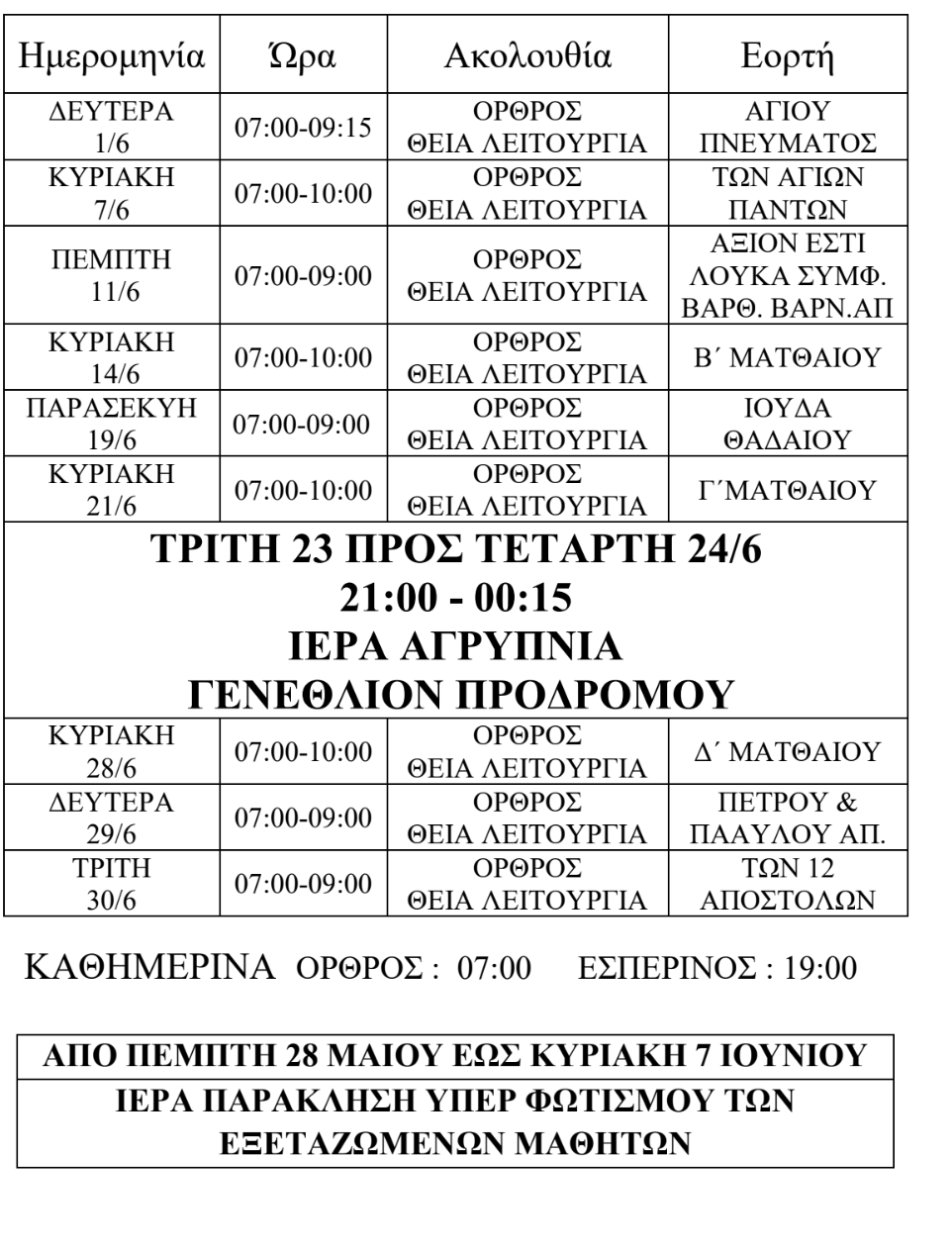 | Ημερομηνία | Ώρα | Ακολουθία | Εορτή |
|---|---|---|---|
| ΔΕΥΤΕΡΑ 1/6 | 07:00-09:15 | ΟΡΘΡΟΣ ΘΕΙΑ ΛΕΙΤΟΥΡΓΙΑ | ΑΓΙΟΥ ΠΝΕΥΜΑΤΟΣ |
| ΚΥΡΙΑΚΗ 7/6 | 07:00-10:00 | ΟΡΘΡΟΣ ΘΕΙΑ ΛΕΙΤΟΥΡΓΙΑ | ΤΩΝ ΑΓΙΩΝ ΠΑΝΤΩΝ |
| ΠΕΜΠΤΗ 11/6 | 07:00-09:00 | ΟΡΘΡΟΣ ΘΕΙΑ ΛΕΙΤΟΥΡΓΙΑ | ΑΞΙΟΝ ΕΣΤΙ ΛΟΥΚΑ ΣΥΜΦ. ΒΑΡΘ. ΒΑΡΝ.ΑΠ |
| ΚΥΡΙΑΚΗ 14/6 | 07:00-10:00 | ΟΡΘΡΟΣ ΘΕΙΑ ΛΕΙΤΟΥΡΓΙΑ | Β΄ ΜΑΤΘΑΙΟΥ |
| ΠΑΡΑΣΕΚΥΗ 19/6 | 07:00-09:00 | ΟΡΘΡΟΣ ΘΕΙΑ ΛΕΙΤΟΥΡΓΙΑ | ΙΟΥΔΑ ΘΑΔΑΙΟΥ |
| ΚΥΡΙΑΚΗ 21/6 | 07:00-10:00 | ΟΡΘΡΟΣ ΘΕΙΑ ΛΕΙΤΟΥΡΓΙΑ | Γ΄ΜΑΤΘΑΙΟΥ |
| ΤΡΙΤΗ 23 ΠΡΟΣ ΤΕΤΑΡΤΗ 24/6 21:00 - 00:15 ΙΕΡΑ ΑΓΡΥΠΝΙΑ ΓΕΝΕΘΛΙΟΝ ΠΡΟΔΡΟΜΟΥ | | | |
| ΚΥΡΙΑΚΗ 28/6 | 07:00-10:00 | ΟΡΘΡΟΣ ΘΕΙΑ ΛΕΙΤΟΥΡΓΙΑ | Δ΄ ΜΑΤΘΑΙΟΥ |
| ΔΕΥΤΕΡΑ 29/6 | 07:00-09:00 | ΟΡΘΡΟΣ ΘΕΙΑ ΛΕΙΤΟΥΡΓΙΑ | ΠΕΤΡΟΥ & ΠΑΑΥΛΟΥ ΑΠ. |
| ΤΡΙΤΗ 30/6 | 07:00-09:00 | ΟΡΘΡΟΣ ΘΕΙΑ ΛΕΙΤΟΥΡΓΙΑ | ΤΩΝ 12 ΑΠΟΣΤΟΛΩΝ |

ΚΑΘΗΜΕΡΙΝΑ ΟΡΘΡΟΣ : 07:00 ΕΣΠΕΡΙΝΟΣ : 19:00

ΑΠΟ ΠΕΜΠΤΗ 28 ΜΑΙΟΥ ΕΩΣ ΚΥΡΙΑΚΗ 7 ΙΟΥΝΙΟΥ

ΙΕΡΑ ΠΑΡΑΚΛΗΣΗ ΥΠΕΡ ΦΩΤΙΣΜΟΥ ΤΩΝ ΕΞΕΤΑΖΩΜΕΝΩΝ ΜΑΘΗΤΩΝ